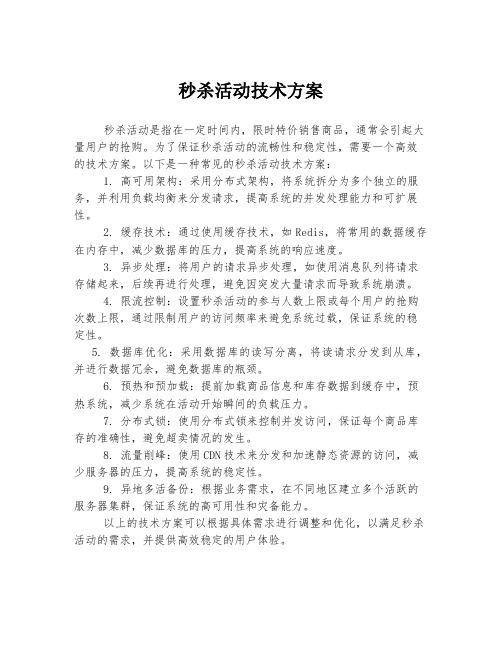 秒杀活动技术方案

秒杀活动是指在一定时间内，限时特价销售商品，通常会引起大量用户的抢购。为了保证秒杀活动的流畅性和稳定性，需要一个高效的技术方案。以下是一种常见的秒杀活动技术方案：

1. 高可用架构：采用分布式架构，将系统拆分为多个独立的服务，并利用负载均衡来分发请求，提高系统的并发处理能力和可扩展性。

2. 缓存技术：通过使用缓存技术，如Redis，将常用的数据缓存在内存中，减少数据库的压力，提高系统的响应速度。

3. 异步处理：将用户的请求异步处理，如使用消息队列将请求存储起来，后续再进行处理，避免因突发大量请求而导致系统崩溃。

4. 限流控制：设置秒杀活动的参与人数上限或每个用户的抢购次数上限，通过限制用户的访问频率来避免系统过载，保证系统的稳定性。

5. 数据库优化：采用数据库的读写分离，将读请求分发到从库，并进行数据冗余，避免数据库的瓶颈。

6. 预热和预加载：提前加载商品信息和库存数据到缓存中，预热系统，减少系统在活动开始瞬间的负载压力。

7. 分布式锁：使用分布式锁来控制并发访问，保证每个商品库存的准确性，避免超卖情况的发生。

8. 流量削峰：使用CDN技术来分发和加速静态资源的访问，减少服务器的压力，提高系统的稳定性。

9. 异地多活备份：根据业务需求，在不同地区建立多个活跃的服务器集群，保证系统的高可用性和灾备能力。

以上的技术方案可以根据具体需求进行调整和优化，以满足秒杀活动的需求，并提供高效稳定的用户体验。